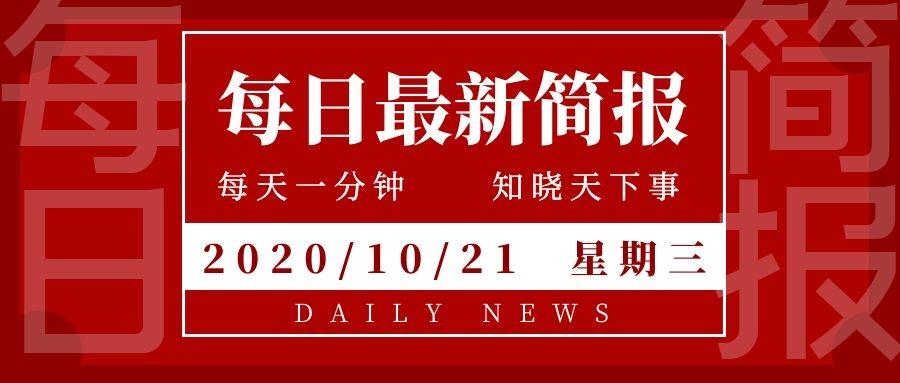 每日
简报

每日最新简报

每天一分钟 知晓天下事

2020/10/21 星期三

DAILY NEWS